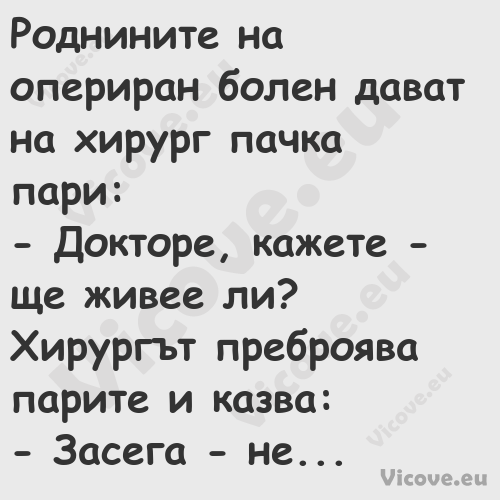 Роднините на опериран болен дават на хирург пачка пари:
- Докторе, кажете - ще живее ли?
Хирургът преброява парите и казва:
- Засега - не...

Vicove.eu